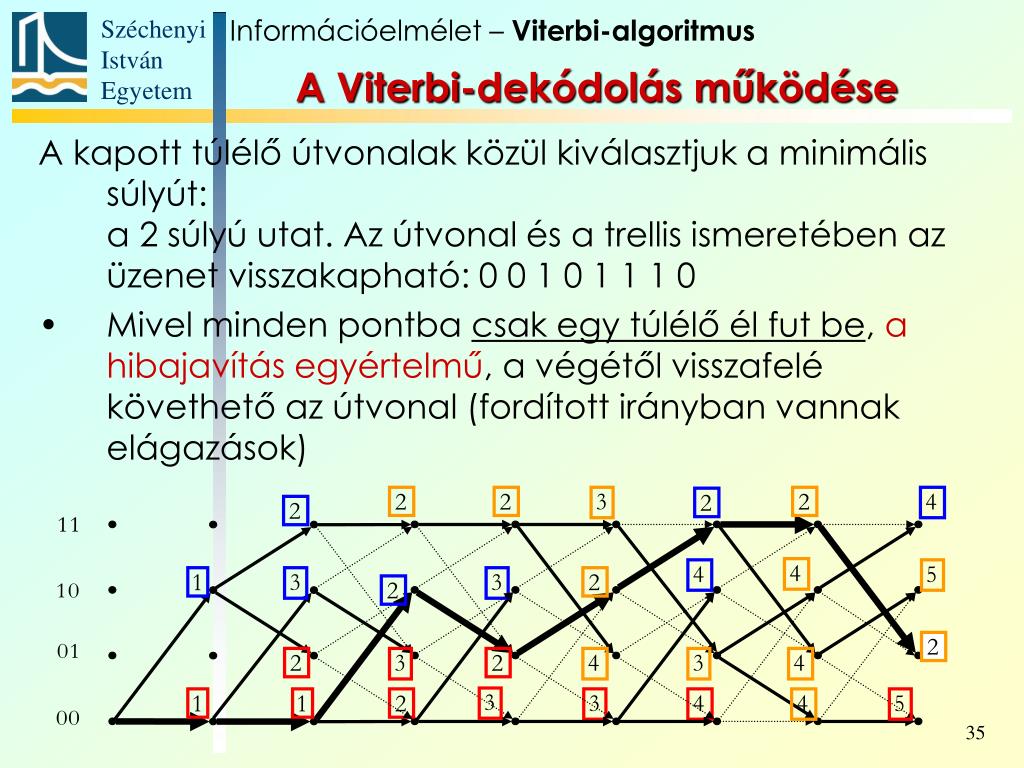 Széchenyi István Egyetem

Információelmélet – Viterbi-algoritmus

A Viterbi-dekódolás működése

A kapott túlélő útvonalak közül kiválasztjuk a minimális súlyút: a 2 súlyú utat. Az útvonal és a trellis ismeretében az üzenet visszakapható: 0 0 1 0 1 1 1 0

• Mivel minden pontba csak egy túlélő él fut be, a hibajavítás egyértelmű, a végétől visszafelé követhető az útvonal (fordított irányban vannak elágazások)

11
10
01
00

2 2 2 3 2 2 4
1 3 2 3 2 4 4 5
2 3 2 4 3 4 2
1 1 2 3 3 4 4 5

35